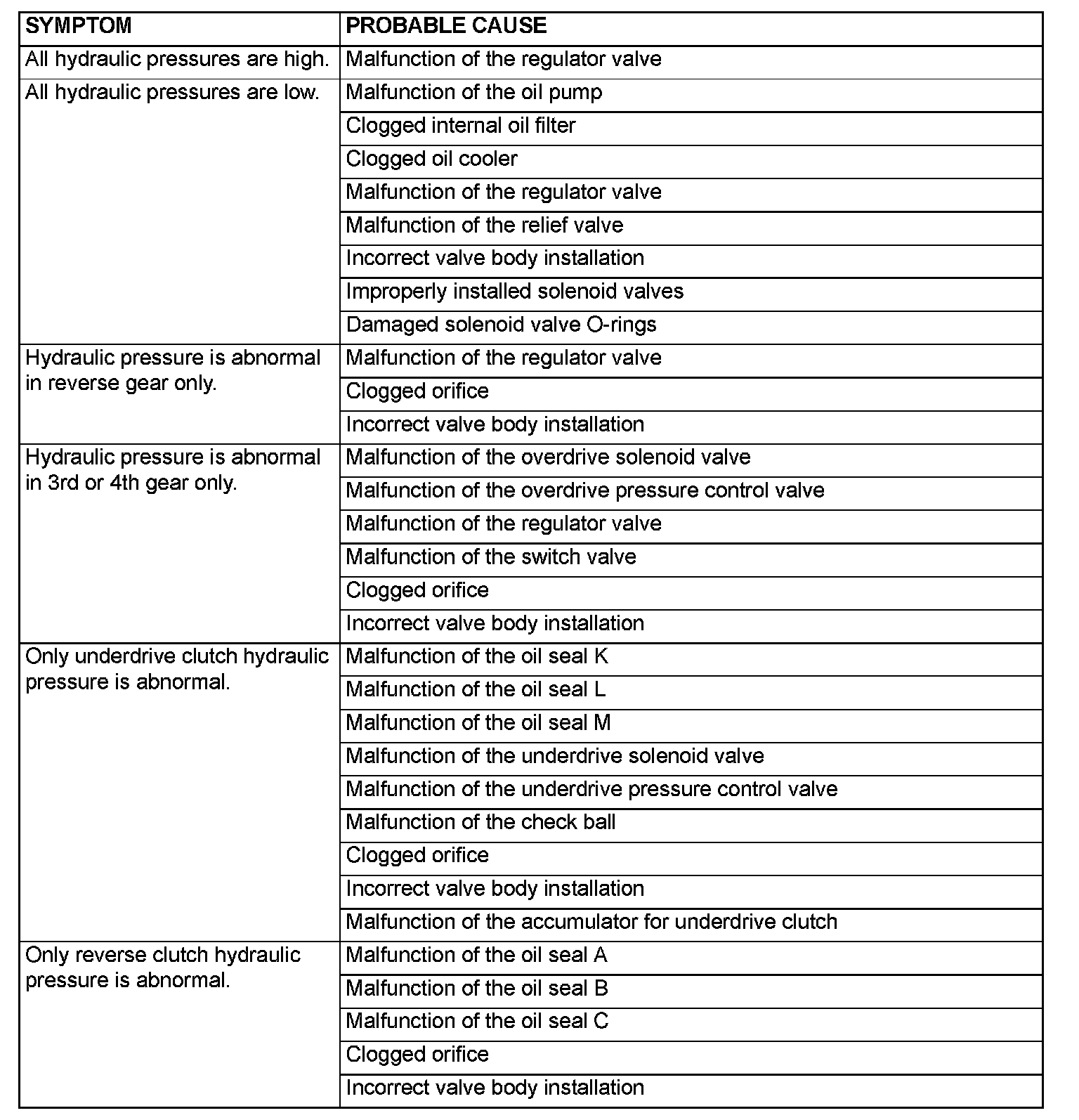 | SYMPTOM | PROBABLE CAUSE |
|---|---|
| All hydraulic pressures are high. | Malfunction of the regulator valve |
| All hydraulic pressures are low. | Malfunction of the oil pump |
| | Clogged internal oil filter |
| | Clogged oil cooler |
| | Malfunction of the regulator valve |
| | Malfunction of the relief valve |
| | Incorrect valve body installation |
| | Improperly installed solenoid valves |
| | Damaged solenoid valve O-rings |
| Hydraulic pressure is abnormal in reverse gear only. | Malfunction of the regulator valve |
| | Clogged orifice |
| | Incorrect valve body installation |
| Hydraulic pressure is abnormal in 3rd or 4th gear only. | Malfunction of the overdrive solenoid valve |
| | Malfunction of the overdrive pressure control valve |
| | Malfunction of the regulator valve |
| | Malfunction of the switch valve |
| | Clogged orifice |
| | Incorrect valve body installation |
| Only underdrive clutch hydraulic pressure is abnormal. | Malfunction of the oil seal K |
| | Malfunction of the oil seal L |
| | Malfunction of the oil seal M |
| | Malfunction of the underdrive solenoid valve |
| | Malfunction of the underdrive pressure control valve |
| | Malfunction of the check ball |
| | Clogged orifice |
| | Incorrect valve body installation |
| | Malfunction of the accumulator for underdrive clutch |
| Only reverse clutch hydraulic pressure is abnormal. | Malfunction of the oil seal A |
| | Malfunction of the oil seal B |
| | Malfunction of the oil seal C |
| | Clogged orifice |
| | Incorrect valve body installation |